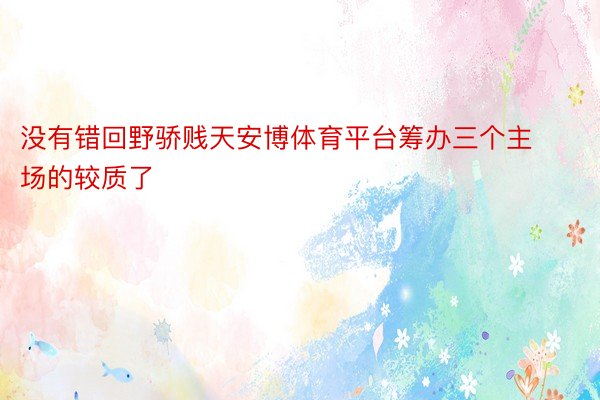 没有错回野骄贱天安博体育平台筹办三个主场的较质了